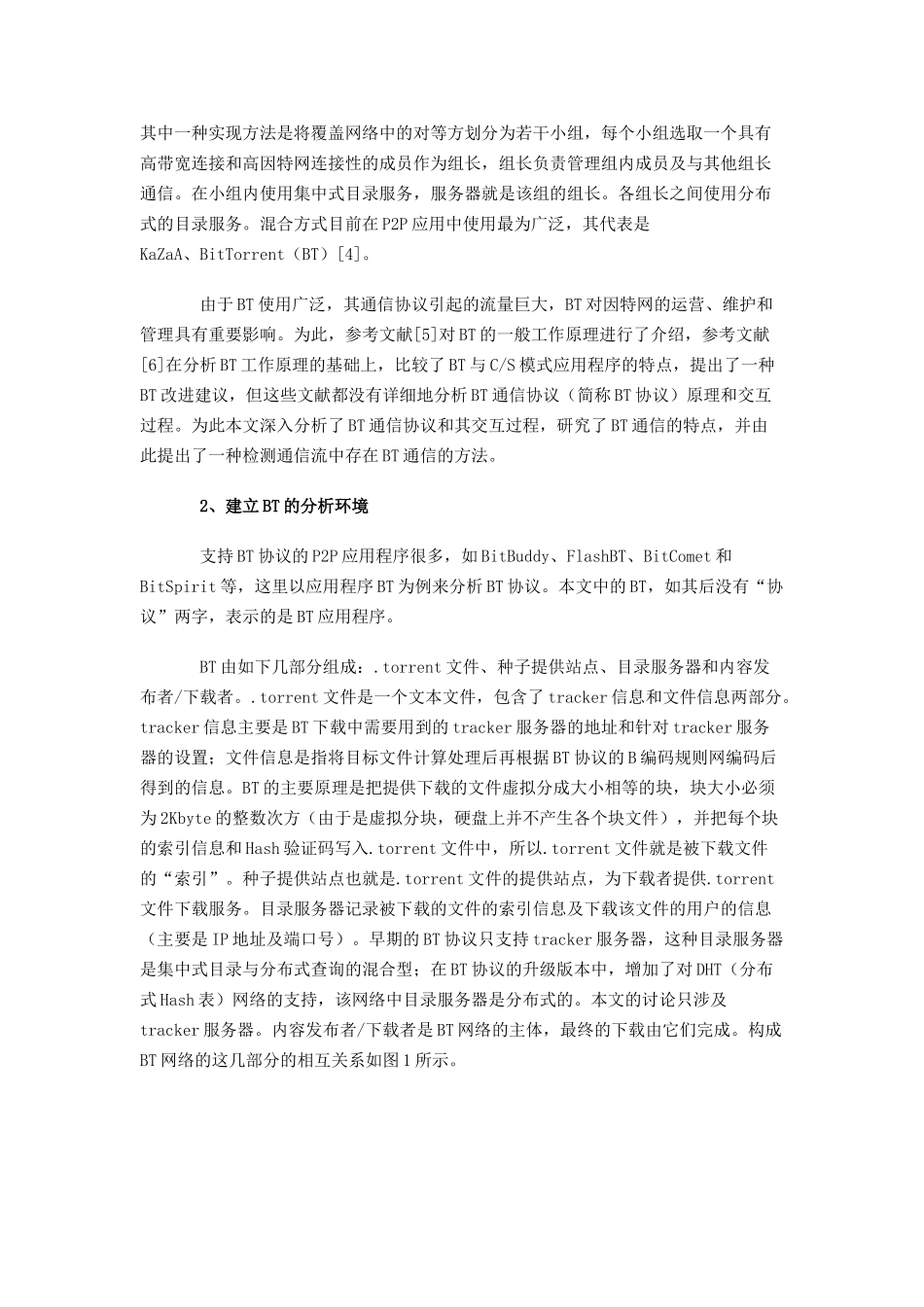 其中一种实现方法是将覆盖网络中的对等方划分为若干小组，每个小组选取一个具有高带宽连接和高因特网连接性的成员作为组长，组长负责管理组内成员及与其他组长通信。在小组内使用集中式目录服务，服务器就是该组的组长。各组长之间使用分布式的目录服务。混合方式目前在P2P应用中使用最为广泛，其代表是KaZaA、BitTorrent（BT）[4]。

由于BT使用广泛，其通信协议引起的流量巨大，BT对因特网的运营、维护和管理具有重要影响。为此，参考文献[5]对BT的一般工作原理进行了介绍，参考文献[6]在分析BT工作原理的基础上，比较了BT与C/S模式应用程序的特点，提出了一种BT改进建议，但这些文献都没有详细地分析BT通信协议（简称BT协议）原理和交互过程。为此本文深入分析了BT通信协议和其交互过程，研究了BT通信的特点，并由此提出了一种检测通信流中存在BT通信的方法。

2、建立BT的分析环境

支持BT协议的P2P应用程序很多，如BitBuddy、FlashBT、BitComet和BitSpirit等，这里以应用程序BT为例来分析BT协议。本文中的BT，如其后没有“协议”两字，表示的是BT应用程序。

BT由如下几部分组成：.torrent文件、种子提供站点、目录服务器和内容发布者/下载者。.torrent文件是一个文本文件，包含了tracker信息和文件信息两部分。tracker信息主要是BT下载中需要用到的tracker服务器的地址和针对tracker服务器的设置；文件信息是指将目标文件计算处理后再根据BT协议的B编码规则网编码后得到的信息。BT的主要原理是把提供下载的文件虚拟分成大小相等的块，块大小必须为2Kbyte的整数次方（由于是虚拟分块，硬盘上并不产生各个块文件），并把每个块的索引信息和Hash验证码写入.torrent文件中，所以.torrent文件就是被下载文件的“索引”。种子提供站点也就是.torrent文件的提供站点，为下载者提供.torrent文件下载服务。目录服务器记录被下载的文件的索引信息及下载该文件的用户的信息（主要是IP地址及端口号）。早期的BT协议只支持tracker服务器，这种目录服务器是集中式目录与分布式查询的混合型；在BT协议的升级版本中，增加了对DHT（分布式Hash表）网络的支持，该网络中目录服务器是分布式的。本文的讨论只涉及tracker服务器。内容发布者/下载者是BT网络的主体，最终的下载由它们完成。构成BT网络的这几部分的相互关系如图1所示。